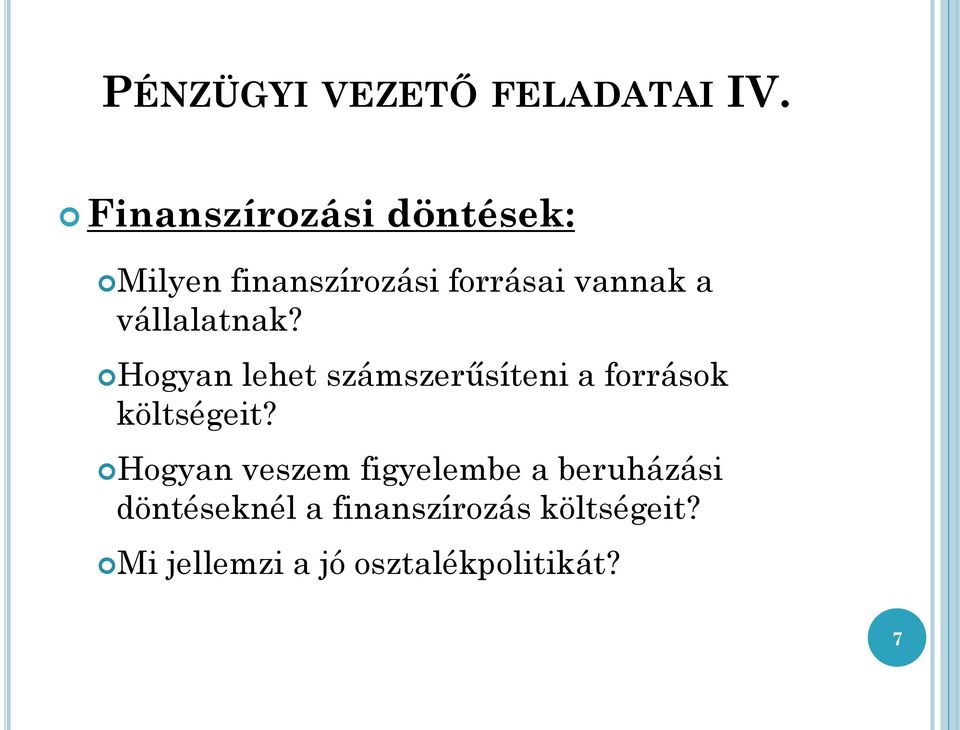 PÉNZÜGYI VEZETŐ FELADATAI IV.

Finanszírozási döntések:

Milyen finanszírozási forrásai vannak a vállalatnak?

Hogyan lehet számszerűsíteni a források költségeit?

Hogyan veszem figyelembe a beruházási döntéseknél a finanszírozás költségeit?

Mi jellemzi a jó osztalékpolitikát?

7